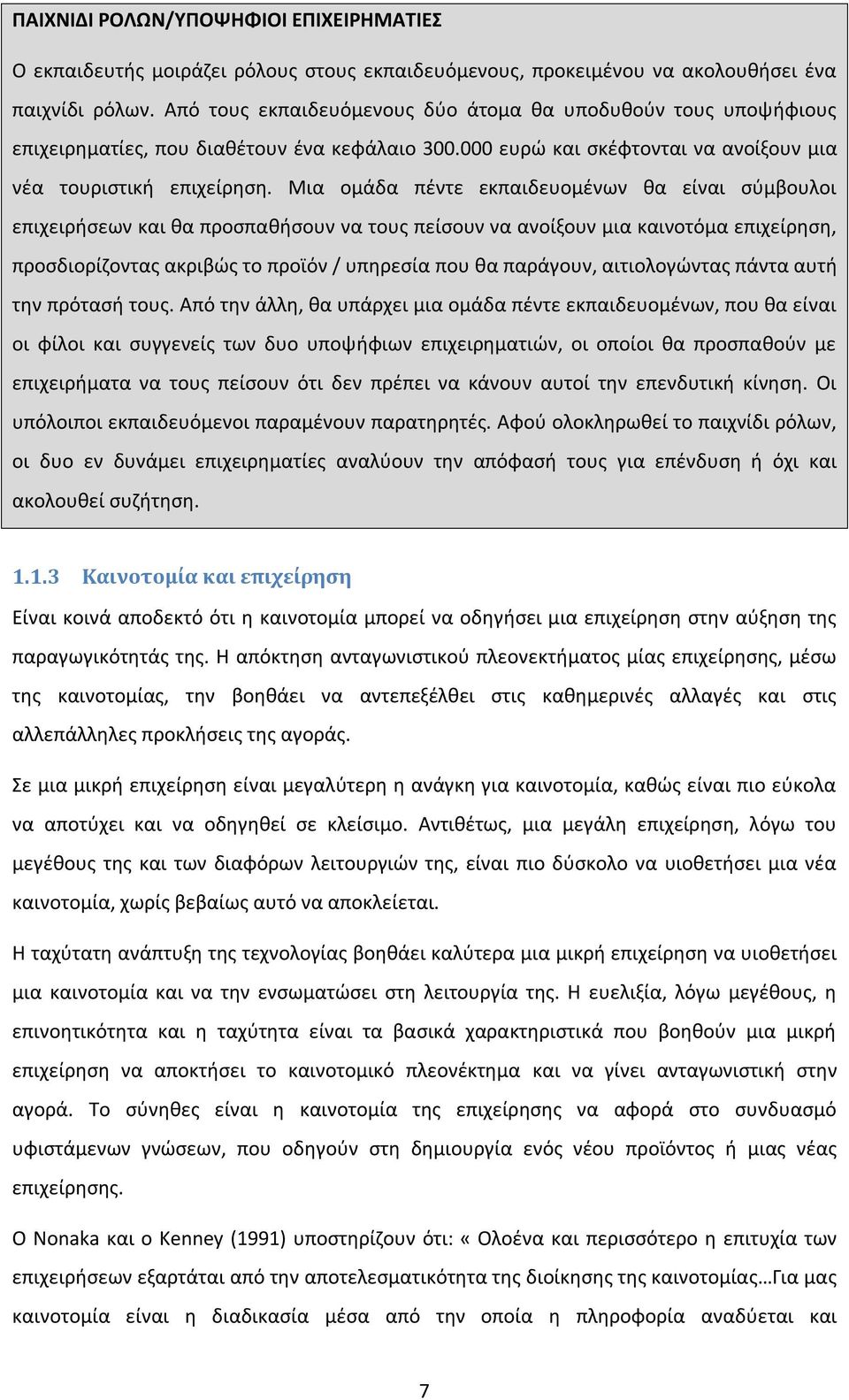 ΠΑΙΧΝΙΔΙ ΡΟΛΩΝ/ΥΠΟΨΗΦΙΟΙ ΕΠΙΧΕΙΡΗΜΑΤΙΕΣ

Ο εκπαιδευτής μοιράζει ρόλους στους εκπαιδευόμενους, προκειμένου να ακολουθήσει ένα παιχνίδι ρόλων. Από τους εκπαιδευόμενους δύο άτομα θα υποδυθούν τους υποψήφιους επιχειρηματίες, που διαθέτουν ένα κεφάλαιο 300.000 ευρώ και σκέφτονται να ανοίξουν μια νέα τουριστική επιχείρηση. Μια ομάδα πέντε εκπαιδευομένων θα είναι σύμβουλοι επιχειρήσεων και θα προσπαθήσουν να τους πείσουν να ανοίξουν μια καινοτόμα επιχείρηση, προσδιορίζοντας ακριβώς το προϊόν / υπηρεσία που θα παράγουν, αιτιολογώντας πάντα αυτή την πρότασή τους. Από την άλλη, θα υπάρχει μια ομάδα πέντε εκπαιδευομένων, που θα είναι οι φίλοι και συγγενείς των δυο υποψήφιων επιχειρηματιών, οι οποίοι θα προσπαθούν με επιχειρήματα να τους πείσουν ότι δεν πρέπει να κάνουν αυτοί την επενδυτική κίνηση. Οι υπόλοιποι εκπαιδευόμενοι παραμένουν παρατηρητές. Αφού ολοκληρωθεί το παιχνίδι ρόλων, οι δυο εν δυνάμει επιχειρηματίες αναλύουν την απόφασή τους για επένδυση ή όχι και ακολουθεί συζήτηση.

1.1.3 Καινοτομία και επιχείρηση

Είναι κοινά αποδεκτό ότι η καινοτομία μπορεί να οδηγήσει μια επιχείρηση στην αύξηση της παραγωγικότητάς της. Η απόκτηση ανταγωνιστικού πλεονεκτήματος μίας επιχείρησης, μέσω της καινοτομίας, την βοηθάει να αντεπεξέλθει στις καθημερινές αλλαγές και στις αλλεπάλληλες προκλήσεις της αγοράς.

Σε μια μικρή επιχείρηση είναι μεγαλύτερη η ανάγκη για καινοτομία, καθώς είναι πιο εύκολα να αποτύχει και να οδηγηθεί σε κλείσιμο. Αντιθέτως, μια μεγάλη επιχείρηση, λόγω του μεγέθους της και των διαφόρων λειτουργιών της, είναι πιο δύσκολο να υιοθετήσει μια νέα καινοτομία, χωρίς βεβαίως αυτό να αποκλείεται.

Η ταχύτατη ανάπτυξη της τεχνολογίας βοηθάει καλύτερα μια μικρή επιχείρηση να υιοθετήσει μια καινοτομία και να την ενσωματώσει στη λειτουργία της. Η ευελιξία, λόγω μεγέθους, η επινοητικότητα και η ταχύτητα είναι τα βασικά χαρακτηριστικά που βοηθούν μια μικρή επιχείρηση να αποκτήσει το καινοτομικό πλεονέκτημα και να γίνει ανταγωνιστική στην αγορά. Το σύνηθες είναι η καινοτομία της επιχείρησης να αφορά στο συνδυασμό υφιστάμενων γνώσεων, που οδηγούν στη δημιουργία ενός νέου προϊόντος ή μιας νέας επιχείρησης.

Ο Nonaka και ο Kenney (1991) υποστηρίζουν ότι: « Ολοένα και περισσότερο η επιτυχία των επιχειρήσεων εξαρτάται από την αποτελεσματικότητα της διοίκησης της καινοτομίας…Για μας καινοτομία είναι η διαδικασία μέσα από την οποία η πληροφορία αναδύεται και

7